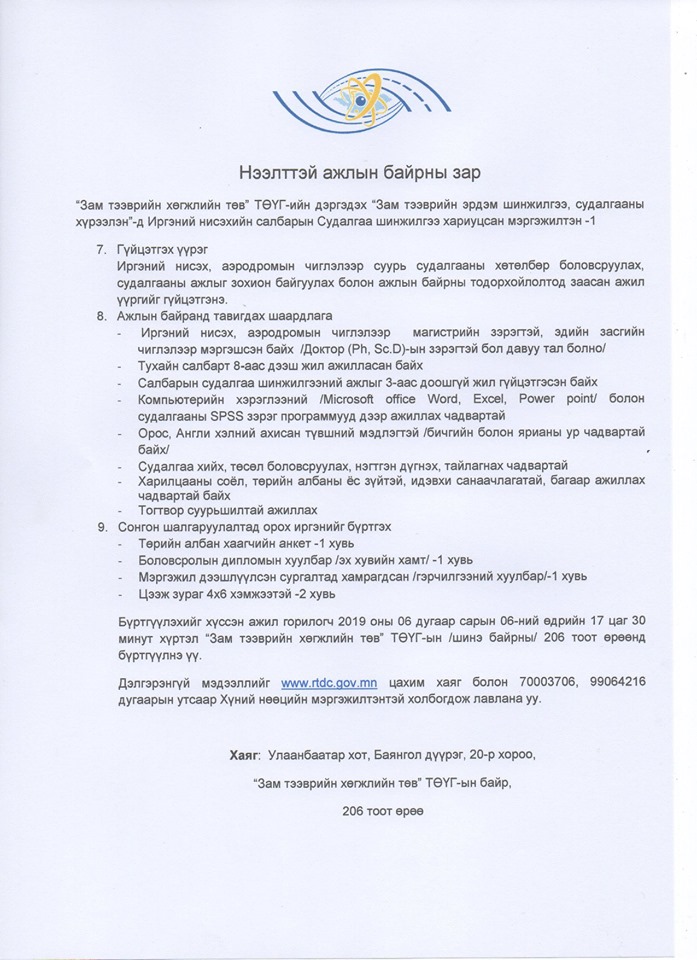 Нээлттэй ажлын байрны зар

"Зам тээврийн хөгжлийн төв" ТӨҮГ-ийн дэргэдэх "Зам тээврийн эрдэм шинжилгээ, судалгааны хүрээлэн"-д Иргэний нисэхийн салбарын Судалгаа шинжилгээ хариуцсан мэргэжилтэн -1

7. Гүйцэтгэх үүрэг
Иргэний нисэх, аэродромын чиглэлээр суурь судалгааны хөтөлбөр боловсруулах, судалгааны ажлыг зохион байгуулах болон ажлын байрны тодорхойлолтод заасан ажил үүргийг гүйцэтгэнэ.
8. Ажлын байранд тавигдах шаардлага
- Иргэний нисэх, аэродромын чиглэлээр магистрийн зэрэгтэй, эдийн засгийн чиглэлээр мэргэшсэн байх /Доктор (Ph, Sc.D)-ын зэрэгтэй бол давуу тал болно/
- Тухайн салбарт 8-аас дээш жил ажилласан байх
- Салбарын судалгаа шинжилгээний ажлыг 3-аас доошгүй жил гүйцэтгэсэн байх
- Компьютерийн хэрэглээний /Microsoft office Word, Excel, Power point/ болон судалгааны SPSS зэрэг программууд дээр ажиллах чадвартай
- Орос, Англи хэлний ахисан түвшний мэдлэгтэй /бичгийн болон ярианы ур чадвартай байх/
- Судалгаа хийх, төсөл боловсруулах, нэгтгэн дүгнэх, тайлагнах чадвартай
- Харилцааны соёл, төрийн албаны ёс зүйтэй, идэвхи санаачлагатай, багаар ажиллах чадвартай байх
- Тогтвор суурьшилтай ажиллах
9. Сонгон шалгаруулалтад орох иргэнийг бүртгэх
- Төрийн албан хаагчийн анкет -1 хувь
- Боловсролын дипломын хуулбар /эх хувийн хамт/ -1 хувь
- Мэргэжил дээшлүүлсэн сургалтад хамрагдсан /гэрчилгээний хуулбар/-1 хувь
- Цээж зураг 4х6 хэмжээтэй -2 хувь

Бүртгүүлэхийг хүссэн ажил горилогч 2019 оны 06 дугаар сарын 06-ний өдрийн 17 цаг 30 минут хүртэл "Зам тээврийн хөгжлийн төв" ТӨҮГ-ын /шинэ байрны/ 206 тоот өрөөнд бүртгүүлнэ үү.

Дэлгэрэнгүй мэдээллийг www.rtdc.gov.mn цахим хаяг болон 70003706, 99064216 дугаарын утсаар Хүний нөөцийн мэргэжилтэнтэй холбогдож лавлана уу.

Хаяг: Улаанбаатар хот, Баянгол дүүрэг, 20-р хороо,
"Зам тээврийн хөгжлийн төв" ТӨҮГ-ын байр,
206 тоот өрөө